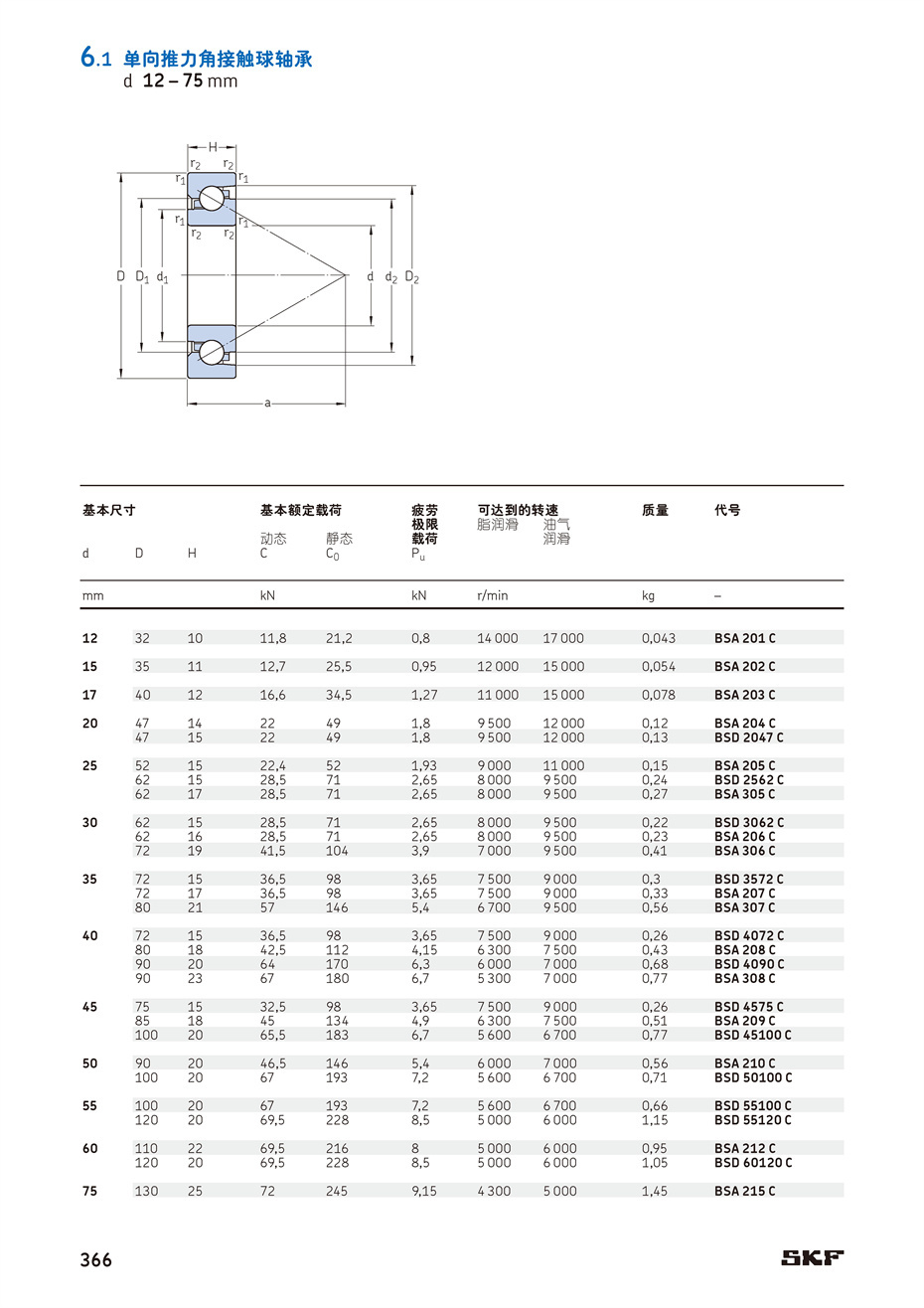 6.1 单向推力角接触球轴承
d 12 – 75 mm

H
$r_2$ $r_2$
$r_1$ $r_1$
$r_1$ $r_1$
$r_2$ $r_2$
D $D_1$ $d_1$ d $d_2$ $D_2$
a

| 基本尺寸 d | D | H | 基本额定载荷 动态 C | 静态 $C_0$ | 疲劳极限载荷 $P_u$ | 可达到的转速 脂润滑 | 油气润滑 | 质量 | 代号 |
|---|---|---|---|---|---|---|---|---|---|
| mm | | | kN | | kN | r/min | | kg | – |
| 12 | 32 | 10 | 11,8 | 21,2 | 0,8 | 14 000 | 17 000 | 0,043 | BSA 201 C |
| 15 | 35 | 11 | 12,7 | 25,5 | 0,95 | 12 000 | 15 000 | 0,054 | BSA 202 C |
| 17 | 40 | 12 | 16,6 | 34,5 | 1,27 | 11 000 | 15 000 | 0,078 | BSA 203 C |
| 20 | 47 | 14 | 22 | 49 | 1,8 | 9 500 | 12 000 | 0,12 | BSA 204 C |
| | 47 | 15 | 22 | 49 | 1,8 | 9 500 | 12 000 | 0,13 | BSD 2047 C |
| 25 | 52 | 15 | 22,4 | 52 | 1,93 | 9 000 | 11 000 | 0,15 | BSA 205 C |
| | 62 | 15 | 28,5 | 71 | 2,65 | 8 000 | 9 500 | 0,24 | BSD 2562 C |
| | 62 | 17 | 28,5 | 71 | 2,65 | 8 000 | 9 500 | 0,27 | BSA 305 C |
| 30 | 62 | 15 | 28,5 | 71 | 2,65 | 8 000 | 9 500 | 0,22 | BSD 3062 C |
| | 62 | 16 | 28,5 | 71 | 2,65 | 8 000 | 9 500 | 0,23 | BSA 206 C |
| | 72 | 19 | 41,5 | 104 | 3,9 | 7 000 | 9 500 | 0,41 | BSA 306 C |
| 35 | 72 | 15 | 36,5 | 98 | 3,65 | 7 500 | 9 000 | 0,3 | BSD 3572 C |
| | 72 | 17 | 36,5 | 98 | 3,65 | 7 500 | 9 000 | 0,33 | BSA 207 C |
| | 80 | 21 | 57 | 146 | 5,4 | 6 700 | 9 500 | 0,56 | BSA 307 C |
| 40 | 72 | 15 | 36,5 | 98 | 3,65 | 7 500 | 9 000 | 0,26 | BSD 4072 C |
| | 80 | 18 | 42,5 | 112 | 4,15 | 6 300 | 7 500 | 0,43 | BSA 208 C |
| | 90 | 20 | 64 | 170 | 6,3 | 6 000 | 7 000 | 0,68 | BSD 4090 C |
| | 90 | 23 | 67 | 180 | 6,7 | 5 300 | 7 000 | 0,77 | BSA 308 C |
| 45 | 75 | 15 | 32,5 | 98 | 3,65 | 7 500 | 9 000 | 0,26 | BSD 4575 C |
| | 85 | 18 | 45 | 134 | 4,9 | 6 300 | 7 500 | 0,51 | BSA 209 C |
| | 100 | 20 | 65,5 | 183 | 6,7 | 5 600 | 6 700 | 0,77 | BSD 45100 C |
| 50 | 90 | 20 | 46,5 | 146 | 5,4 | 6 000 | 7 000 | 0,56 | BSA 210 C |
| | 100 | 20 | 67 | 193 | 7,2 | 5 600 | 6 700 | 0,71 | BSD 50100 C |
| 55 | 100 | 20 | 67 | 193 | 7,2 | 5 600 | 6 700 | 0,66 | BSD 55100 C |
| | 120 | 20 | 69,5 | 228 | 8,5 | 5 000 | 6 000 | 1,15 | BSD 55120 C |
| 60 | 110 | 22 | 69,5 | 216 | 8 | 5 000 | 6 000 | 0,95 | BSA 212 C |
| | 120 | 20 | 69,5 | 228 | 8,5 | 5 000 | 6 000 | 1,05 | BSD 60120 C |
| 75 | 130 | 25 | 72 | 245 | 9,15 | 4 300 | 5 000 | 1,45 | BSA 215 C |

366
SKF